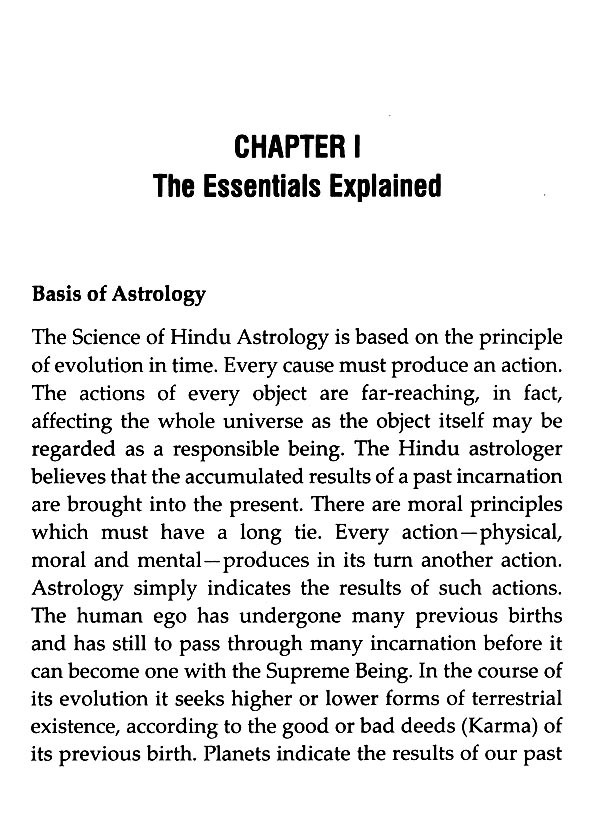 CHAPTER I
The Essentials Explained

Basis of Astrology

The Science of Hindu Astrology is based on the principle of evolution in time. Every cause must produce an action. The actions of every object are far-reaching, in fact, affecting the whole universe as the object itself may be regarded as a responsible being. The Hindu astrologer believes that the accumulated results of a past incarnation are brought into the present. There are moral principles which must have a long tie. Every action—physical, moral and mental—produces in its turn another action. Astrology simply indicates the results of such actions. The human ego has undergone many previous births and has still to pass through many incarnation before it can become one with the Supreme Being. In the course of its evolution it seeks higher or lower forms of terrestrial existence, according to the good or bad deeds (Karma) of its previous birth. Planets indicate the results of our past